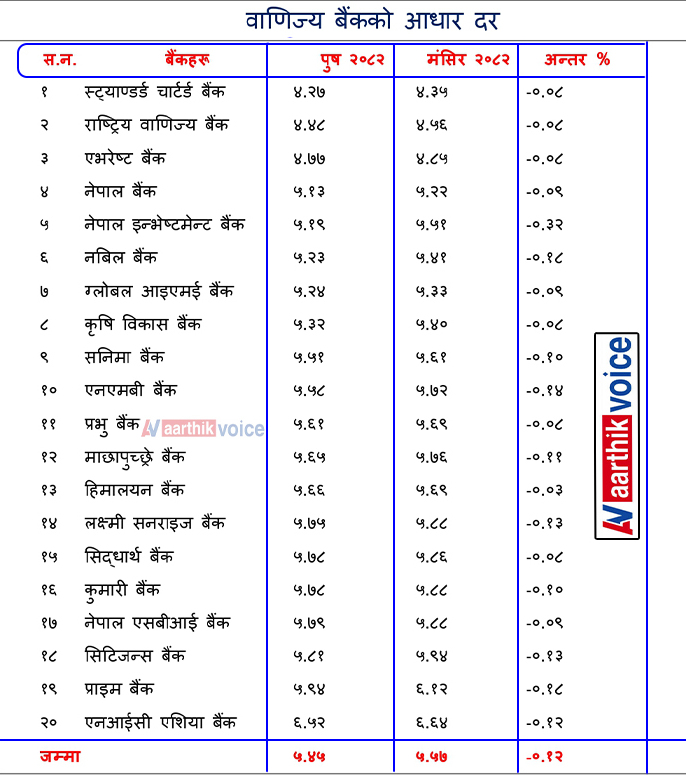 वाणिज्य बैंकको आधार दर

| स.न. | बैंकहरू | पुष २०८२ | मंसिर २०८२ | अन्तर % |
|---|---|---|---|---|
| १ | स्ट्याण्डर्ड चार्टर्ड बैंक | ४.२७ | ४.३५ | -०.०८ |
| २ | राष्ट्रिय वाणिज्य बैंक | ४.४८ | ४.५६ | -०.०८ |
| ३ | एभरेष्ट बैंक | ४.७७ | ४.८५ | -०.०८ |
| ४ | नेपाल बैंक | ५.१३ | ५.२२ | -०.०९ |
| ५ | नेपाल इन्भेष्टमेन्ट बैंक | ५.१९ | ५.५१ | -०.३२ |
| ६ | नबिल बैंक | ५.२३ | ५.४१ | -०.१८ |
| ७ | ग्लोबल आइएमई बैंक | ५.२४ | ५.३३ | -०.०९ |
| ८ | कृषि विकास बैंक | ५.३२ | ५.४० | -०.०८ |
| ९ | सनिमा बैंक | ५.५१ | ५.६१ | -०.१० |
| १० | एनएमबी बैंक | ५.५८ | ५.७२ | -०.१४ |
| ११ | प्रभु बैंक | ५.६१ | ५.६९ | -०.०८ |
| १२ | माछापुच्छ्रे बैंक | ५.६५ | ५.७६ | -०.११ |
| १३ | हिमालयन बैंक | ५.६६ | ५.६९ | -०.०३ |
| १४ | लक्ष्मी सनराइज बैंक | ५.७५ | ५.८८ | -०.१३ |
| १५ | सिद्धार्थ बैंक | ५.७८ | ५.८६ | -०.०८ |
| १६ | कुमारी बैंक | ५.७८ | ५.८८ | -०.१० |
| १७ | नेपाल एसबीआई बैंक | ५.७९ | ५.८८ | -०.०९ |
| १८ | सिटिजन्स बैंक | ५.८१ | ५.९४ | -०.१३ |
| १९ | प्राइम बैंक | ५.९४ | ६.१२ | -०.१८ |
| २० | एनआईसी एशिया बैंक | ६.५२ | ६.६४ | -०.१२ |
| जम्मा | | ५.४५ | ५.५७ | -०.१२ |

aarthikvoice
aarthikvoice